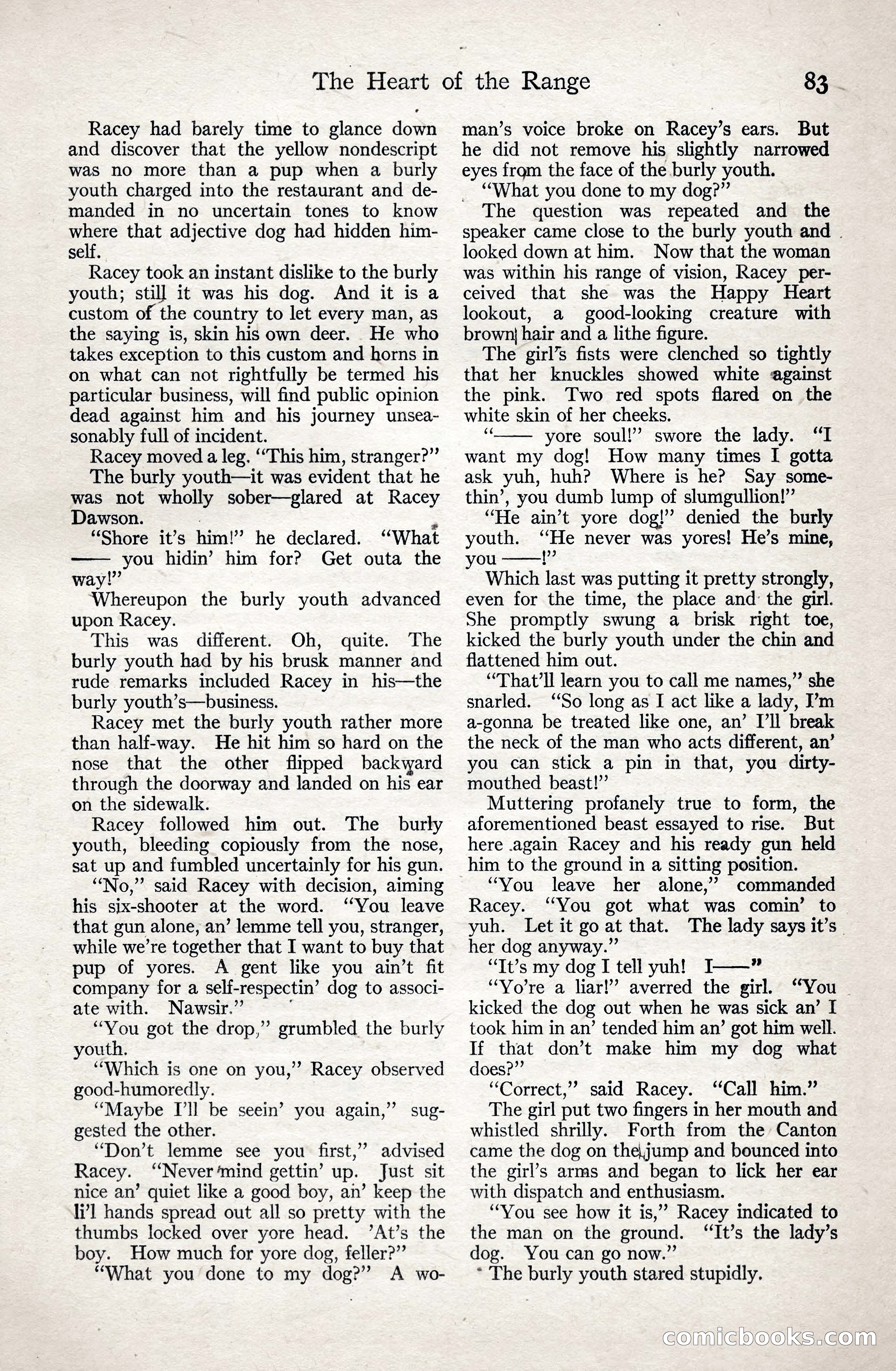 The Heart of the Range 83

Racey had barely time to glance down and discover that the yellow nondescript was no more than a pup when a burly youth charged into the restaurant and demanded in no uncertain tones to know where that adjective dog had hidden himself.

Racey took an instant dislike to the burly youth; still it was his dog. And it is a custom of the country to let every man, as the saying is, skin his own deer. He who takes exception to this custom and horns in on what can not rightfully be termed his particular business, will find public opinion dead against him and his journey unseasonably full of incident.

Racey moved a leg. "This him, stranger?"

The burly youth—it was evident that he was not wholly sober—glared at Racey Dawson.

"Shore it's him!" he declared. "What —— you hidin' him for? Get outa the way!"

Whereupon the burly youth advanced upon Racey.

This was different. Oh, quite. The burly youth had by his brusk manner and rude remarks included Racey in his—the burly youth's—business.

Racey met the burly youth rather more than half-way. He hit him so hard on the nose that the other flipped backward through the doorway and landed on his ear on the sidewalk.

Racey followed him out. The burly youth, bleeding copiously from the nose, sat up and fumbled uncertainly for his gun.

"No," said Racey with decision, aiming his six-shooter at the word. "You leave that gun alone, an' lemme tell you, stranger, while we're together that I want to buy that pup of yores. A gent like you ain't fit company for a self-respectin' dog to associate with. Nawsir."

"You got the drop," grumbled the burly youth.

"Which is one on you," Racey observed good-humoredly.

"Maybe I'll be seein' you again," suggested the other.

"Don't lemme see you first," advised Racey. "Never mind gettin' up. Just sit nice an' quiet like a good boy, an' keep the li'l hands spread out all so pretty with the thumbs locked over yore head. 'At's the boy. How much for yore dog, feller?"

"What you done to my dog?" A woman's voice broke on Racey's ears. But he did not remove his slightly narrowed eyes from the face of the burly youth.

"What you done to my dog?"

The question was repeated and the speaker came close to the burly youth and looked down at him. Now that the woman was within his range of vision, Racey perceived that she was the Happy Heart lookout, a good-looking creature with brown hair and a lithe figure.

The girl's fists were clenched so tightly that her knuckles showed white against the pink. Two red spots flared on the white skin of her cheeks.

"—— yore soul!" swore the lady. "I want my dog! How many times I gotta ask yuh, huh? Where is he? Say somethin', you dumb lump of slumgullion!"

"He ain't yore dog!" denied the burly youth. "He never was yores! He's mine, you ——!"

Which last was putting it pretty strongly, even for the time, the place and the girl. She promptly swung a brisk right toe, kicked the burly youth under the chin and flattened him out.

"That'll learn you to call me names," she snarled. "So long as I act like a lady, I'm a-gonna be treated like one, an' I'll break the neck of the man who acts different, an' you can stick a pin in that, you dirty-mouthed beast!"

Muttering profanely true to form, the aforementioned beast essayed to rise. But here again Racey and his ready gun held him to the ground in a sitting position.

"You leave her alone," commanded Racey. "You got what was comin' to yuh. Let it go at that. The lady says it's her dog anyway."

"It's my dog I tell yuh! I——"

"Yo're a liar!" averred the girl. "You kicked the dog out when he was sick an' I took him in an' tended him an' got him well. If that don't make him my dog what does?"

"Correct," said Racey. "Call him."

The girl put two fingers in her mouth and whistled shrilly. Forth from the Canton came the dog on the jump and bounced into the girl's arms and began to lick her ear with dispatch and enthusiasm.

"You see how it is," Racey indicated to the man on the ground. "It's the lady's dog. You can go now."

The burly youth stared stupidly.

comicbooks.com